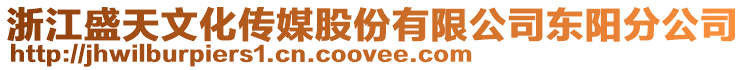 浙江盛天文化传媒股份有限公司东阳分公司
http://jhwilburpiers1.cn.coovee.com